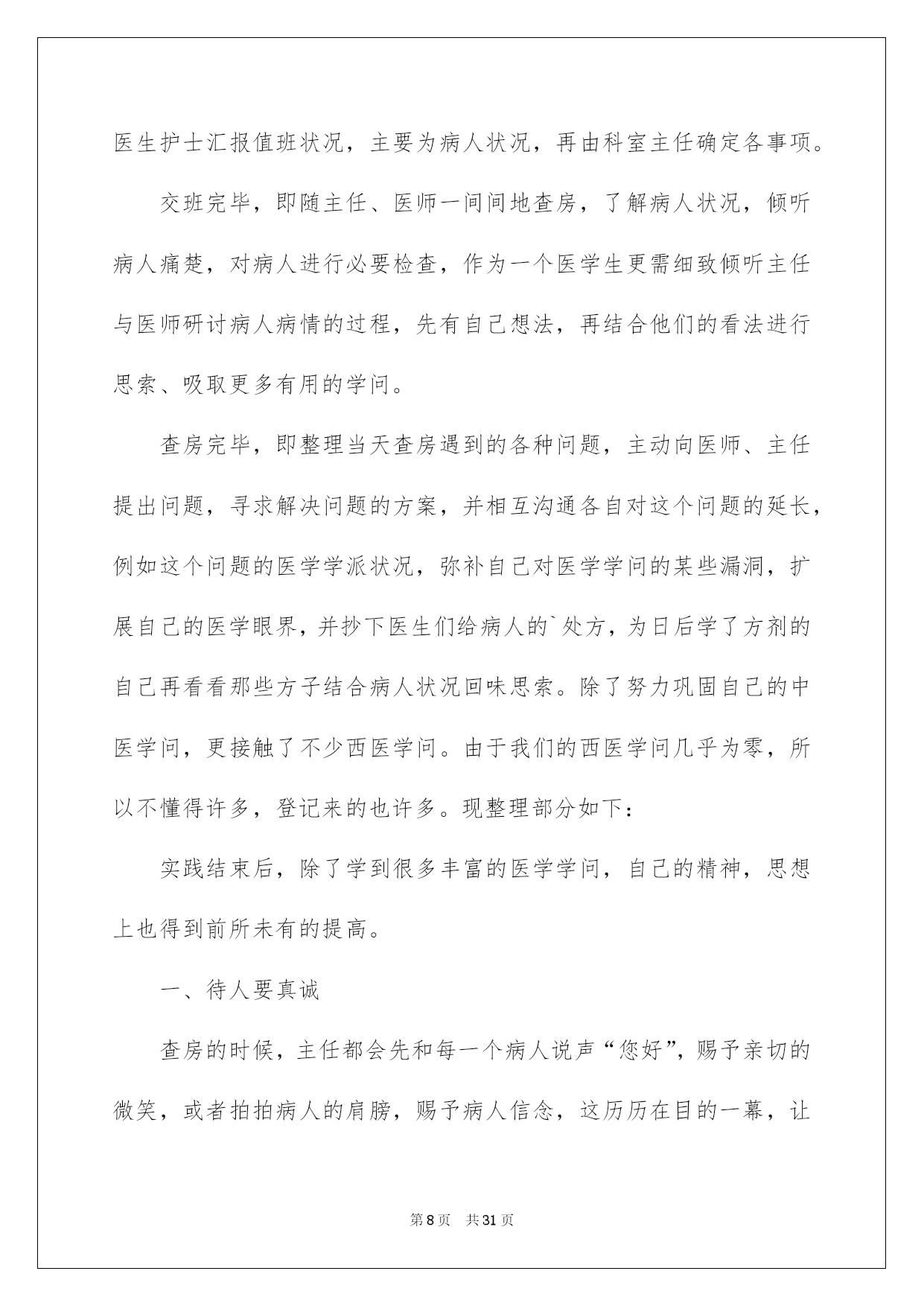 医生护士汇报值班状况，主要为病人状况，再由科室主任确定各事项。

交班完毕，即随主任、医师一间间地查房，了解病人状况，倾听病人痛楚，对病人进行必要检查，作为一个医学生更需细致倾听主任与医师研讨病人病情的过程，先有自己想法，再结合他们的看法进行思索、吸取更多有用的学问。

查房完毕，即整理当天查房遇到的各种问题，主动向医师、主任提出问题，寻求解决问题的方案，并相互沟通各自对这个问题的延长，例如这个问题的医学学派状况，弥补自己对医学学问的某些漏洞，扩展自己的医学眼界，并抄下医生们给病人的`处方，为日后学了方剂的自己再看看那些方子结合病人状况回味思索。除了努力巩固自己的中医学问，更接触了不少西医学问。由于我们的西医学问几乎为零，所以不懂得许多，登记来的也许多。现整理部分如下：

实践结束后，除了学到很多丰富的医学学问，自己的精神，思想上也得到前所未有的提高。

一、待人要真诚

查房的时候，主任都会先和每一个病人说声“您好”，赐予亲切的微笑，或者拍拍病人的肩膀，赐予病人信念，这历历在目的一幕，让

第8页 共31页